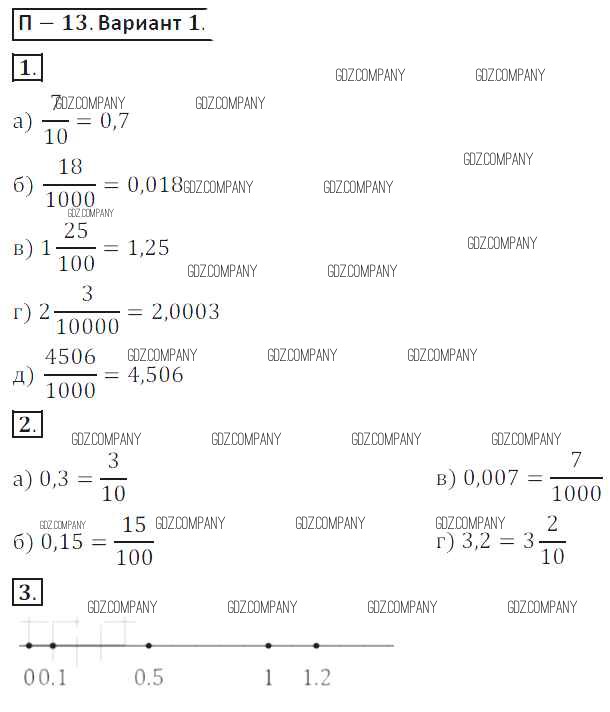 П – 13. Вариант 1.

1.

а) $\frac{7}{10} = 0,7$

б) $\frac{18}{1000} = 0,018$

в) $1\frac{25}{100} = 1,25$

г) $2\frac{3}{10000} = 2,0003$

д) $\frac{4506}{1000} = 4,506$

2.

а) $0,3 = \frac{3}{10}$

б) $0,15 = \frac{15}{100}$

в) $0,007 = \frac{7}{1000}$

г) $3,2 = 3\frac{2}{10}$

3.

0 0.1 0.5 1 1.2

GDZ.COMPANY